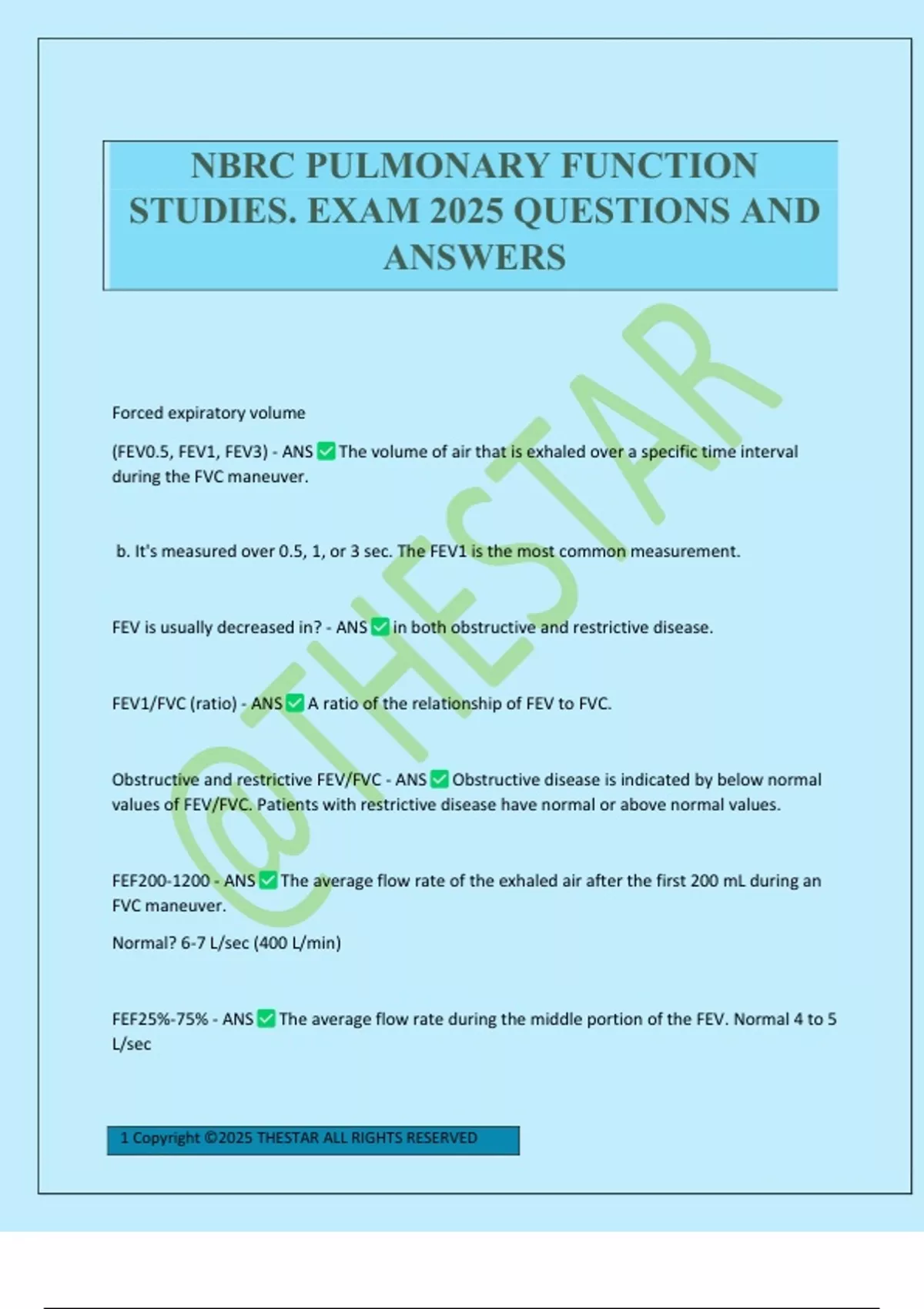 NBRC PULMONARY FUNCTION STUDIES. EXAM 2025 QUESTIONS AND ANSWERS

@THESTAR

Forced expiratory volume

(FEV0.5, FEV1, FEV3) - ANS ✅ The volume of air that is exhaled over a specific time interval during the FVC maneuver.

b. It's measured over 0.5, 1, or 3 sec. The FEV1 is the most common measurement.

FEV is usually decreased in? - ANS ✅ in both obstructive and restrictive disease.

FEV1/FVC (ratio) - ANS ✅ A ratio of the relationship of FEV to FVC.

Obstructive and restrictive FEV/FVC - ANS ✅ Obstructive disease is indicated by below normal values of FEV/FVC. Patients with restrictive disease have normal or above normal values.

FEF200-1200 - ANS ✅ The average flow rate of the exhaled air after the first 200 mL during an FVC maneuver.

Normal? 6-7 L/sec (400 L/min)

FEF25%-75% - ANS ✅ The average flow rate during the middle portion of the FEV. Normal 4 to 5 L/sec

1 Copyright ©2025 THESTAR ALL RIGHTS RESERVED